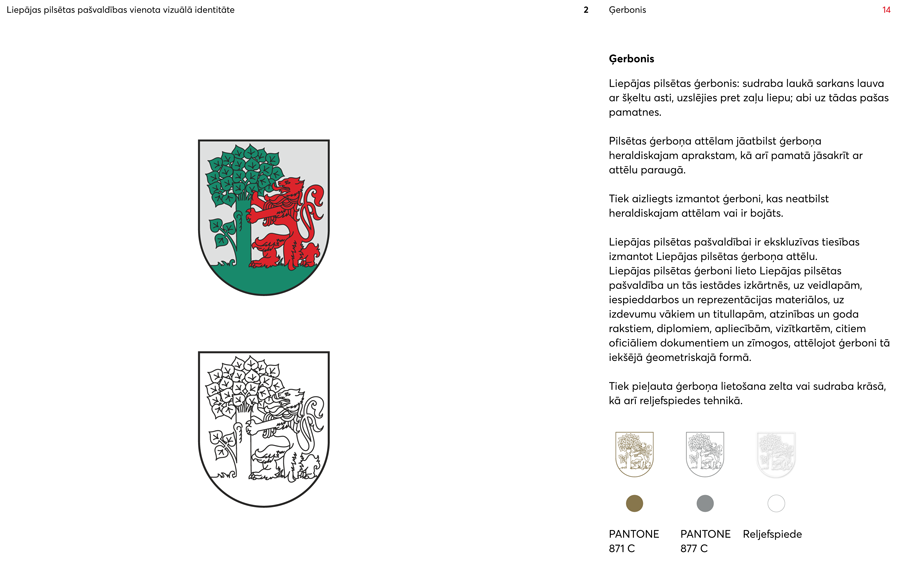 Liepājas pilsētas pašvaldības vienota vizuālā identitāte

2

Ģerbonis

14

Ģerbonis

Liepājas pilsētas ģerbonis: sudraba laukā sarkans lauva ar šķeltu asti, uzslējies pret zaļu liepu; abi uz tādas pašas pamatnes.

Pilsētas ģerboņa attēlam jāatbilst ģerboņa heraldiskajam aprakstam, kā arī pamatā jāsakrīt ar attēlu paraugā.

Tiek aizliegts izmantot ģerboni, kas neatbilst heraldiskajam attēlam vai ir bojāts.

Liepājas pilsētas pašvaldībai ir ekskluzīvas tiesības izmantot Liepājas pilsētas ģerboņa attēlu.
Liepājas pilsētas ģerboni lieto Liepājas pilsētas pašvaldība un tās iestādes izkārtnēs, uz veidlapām, iespieddarbos un reprezentācijas materiālos, uz izdevumu vākiem un titullapām, atzinības un goda rakstiem, diplomiem, apliecībām, vizītkartēm, citiem oficiāliem dokumentiem un zīmogos, attēlojot ģerboni tā iekšējā ģeometriskajā formā.

Tiek pieļauta ģerboņa lietošana zelta vai sudraba krāsā, kā arī reljefspiedes tehnikā.

PANTONE 871 C

PANTONE 877 C

Reljefspiede